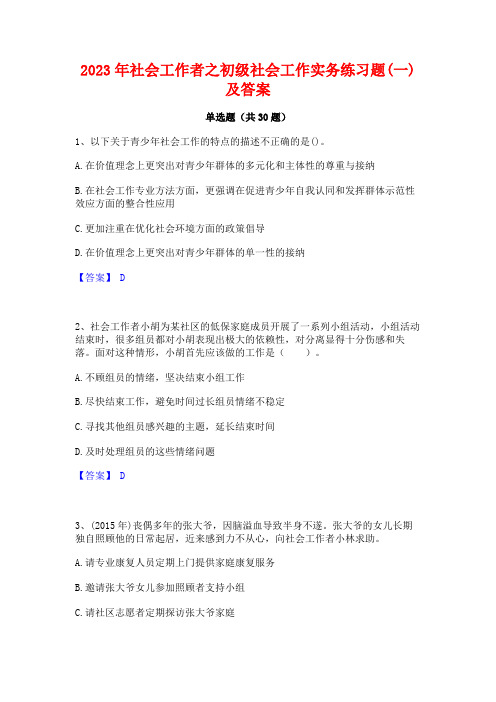 2023 年社会工作者之初级社会工作实务练习题(一)及答案

单选题（共 30 题）

1、以下关于青少年社会工作的特点的描述不正确的是()。

A. 在价值理念上更突出对青少年群体的多元化和主体性的尊重与接纳

B. 在社会工作专业方法方面，更强调在促进青少年自我认同和发挥群体示范性效应方面的整合性应用

C. 更加注重在优化社会环境方面的政策倡导

D. 在价值理念上更突出对青少年群体的单一性的接纳

【答案】 D

2、社会工作者小胡为某社区的低保家庭成员开展了一系列小组活动，小组活动结束时，很多组员都对小胡表现出极大的依赖性，对分离显得十分伤感和失落。面对这种情形，小胡首先应该做的工作是（　　）。

A. 不顾组员的情绪，坚决结束小组工作

B. 尽快结束工作，避免时间过长组员情绪不稳定

C. 寻找其他组员感兴趣的主题，延长结束时间

D. 及时处理组员的这些情绪问题

【答案】 D

3、(2015 年)丧偶多年的张大爷，因脑溢血导致半身不遂，张大爷的女儿长期独自照顾他的日常起居，近来感到力不从心，向社会工作者小林求助。

A. 请专业康复人员定期上门提供家庭康复服务

B. 邀请张大爷女儿参加照顾者支持小组

C. 请社区志愿者定期探访张大爷家庭